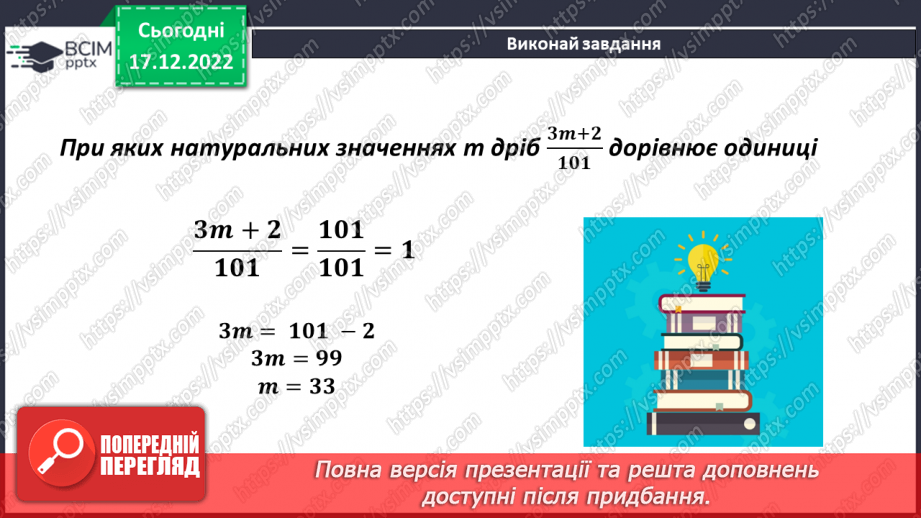 ВСІМ pptx

Сьогодні 17.12.2022

Виконай завдання

При яких натуральних значеннях m дріб $\frac{3m+2}{101}$ дорівнює одиниці

$\frac{3m+2}{101} = \frac{101}{101} = 1$

$3m = 101 - 2$
$3m = 99$
$m = 33$

ПОПЕРЕДНІЙ ПЕРЕГЛЯД

Повна версія презентації та решта доповнень доступні після придбання.

https://vsimpptx.com